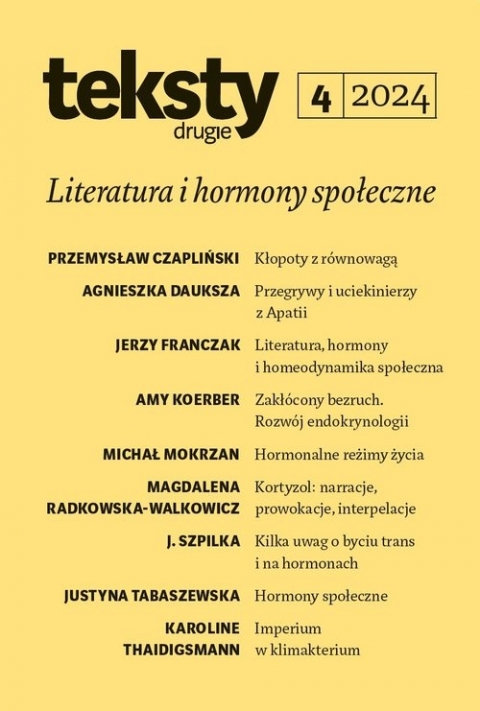 teksty drugie

4 | 2024

Literatura i hormony społeczne

PRZEMYSŁAW CZAPLIŃSKI Kłopoty z równowagą

AGNIESZKA DAUKSZA Przegrywy i uciekinierzy z Apatii

JERZY FRANCZAK Literatura, hormony i homeodynamika społeczna

AMY KOERBER Zakłócony bezruch. Rozwój endokrynologii

MICHAŁ MOKRZAN Hormonalne reżimy życia

MAGDALENA RADKOWSKA-WALKOWICZ Kortyzol: narracje, prowokacje, interpelacje

J. SZPILKA Kilka uwag o byciu trans i na hormonach

JUSTYNA TABASZEWSKA Hormony społeczne

KAROLINE THAIDIGSMANN Imperium w klimakterium